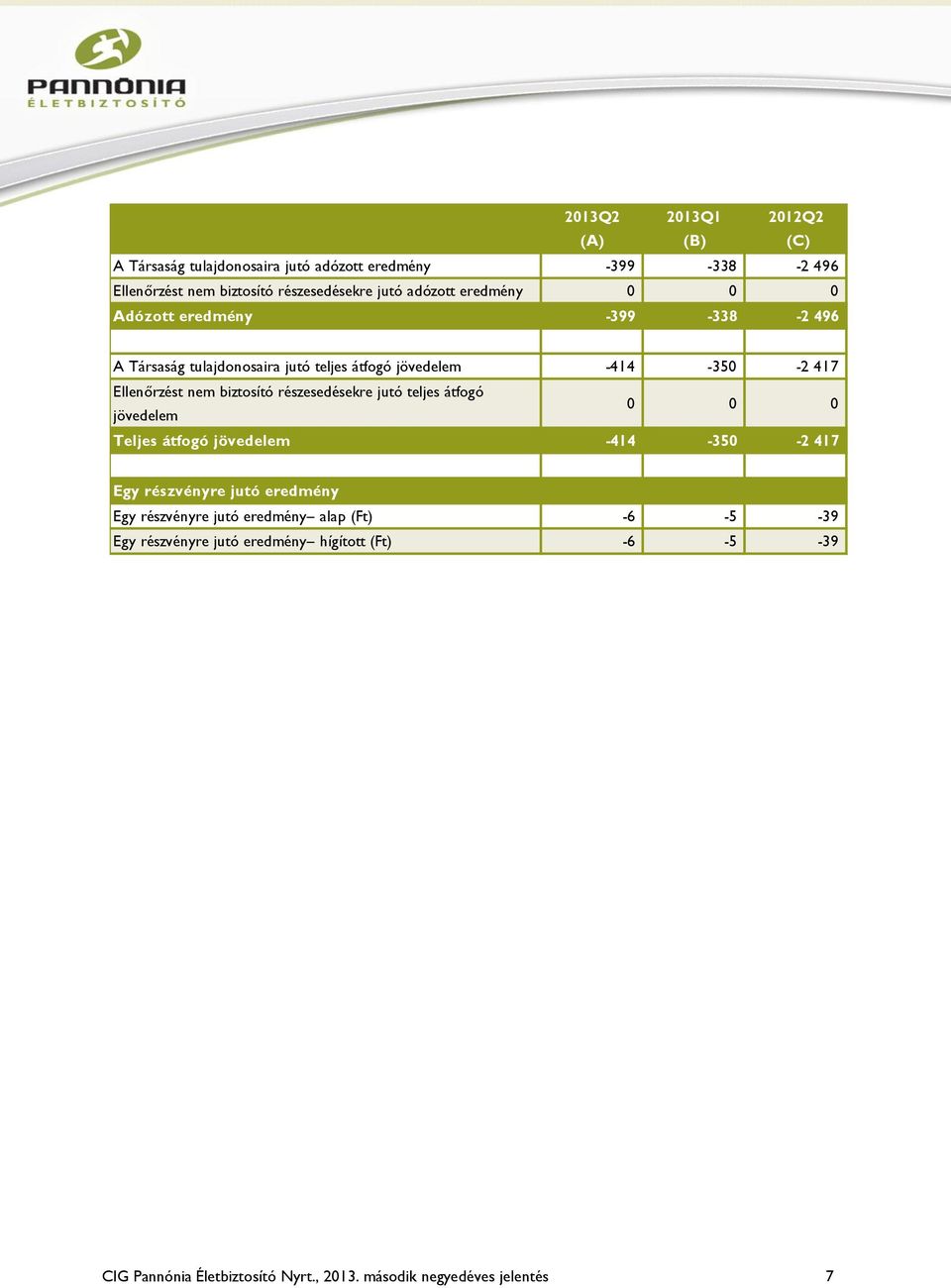 PANNÓNIA
ÉLETBIZTOSÍTÓ

|  | 2013Q2 (A) | 2013Q1 (B) | 2012Q2 (C) |
|---|---|---|---|
| A Társaság tulajdonosaira jutó adózott eredmény | -399 | -338 | -2 496 |
| Ellenőrzést nem biztosító részesedésekre jutó adózott eredmény | 0 | 0 | 0 |
| Adózott eredmény | -399 | -338 | -2 496 |
|  |  |  |  |
| A Társaság tulajdonosaira jutó teljes átfogó jövedelem | -414 | -350 | -2 417 |
| Ellenőrzést nem biztosító részesedésekre jutó teljes átfogó jövedelem | 0 | 0 | 0 |
| Teljes átfogó jövedelem | -414 | -350 | -2 417 |
|  |  |  |  |
| Egy részvényre jutó eredmény |  |  |  |
| Egy részvényre jutó eredmény– alap (Ft) | -6 | -5 | -39 |
| Egy részvényre jutó eredmény– hígított (Ft) | -6 | -5 | -39 |

CIG Pannónia Életbiztosító Nyrt., 2013. második negyedéves jelentés 7